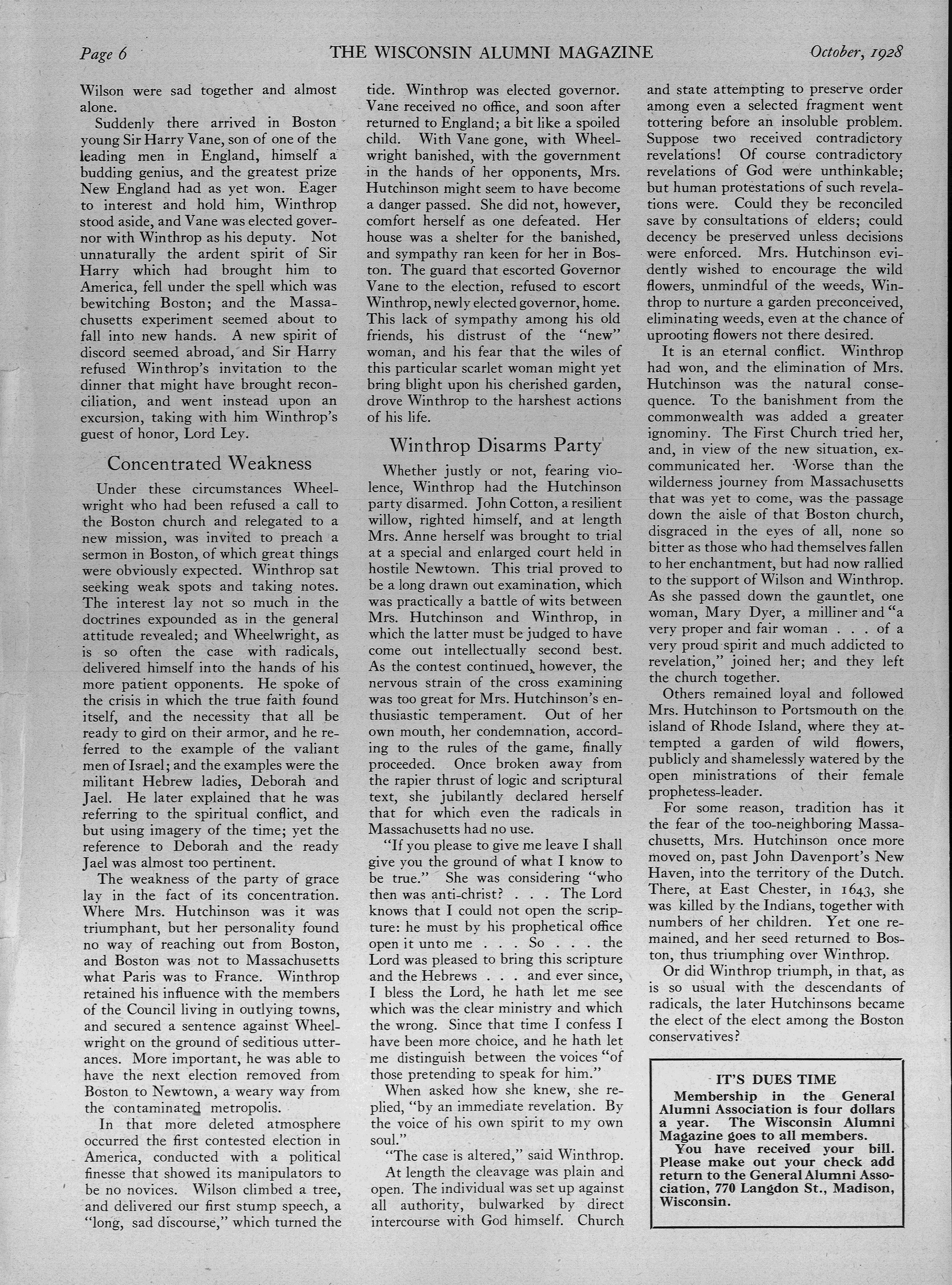 Page 6 THE WISCONSIN ALUMNI MAGAZINE October, 1928

Wilson were sad together and almost alone.

Suddenly there arrived in Boston young Sir Harry Vane, son of one of the leading men in England, himself a budding genius, and the greatest prize New England had as yet won. Eager to interest and hold him, Winthrop stood aside, and Vane was elected governor with Winthrop as his deputy. Not unnaturally the ardent spirit of Sir Harry which had brought him to America, fell under the spell which was bewitching Boston; and the Massachusetts experiment seemed about to fall into new hands. A new spirit of discord seemed abroad, and Sir Harry refused Winthrop's invitation to the dinner that might have brought reconciliation, and went instead upon an excursion, taking with him Winthrop's guest of honor, Lord Ley.

Concentrated Weakness

Under these circumstances Wheelwright who had been refused a call to the Boston church and relegated to a new mission, was invited to preach a sermon in Boston, of which great things were obviously expected. Winthrop sat seeking weak spots and taking notes. The interest lay not so much in the doctrines expounded as in the general attitude revealed; and Wheelwright, as is so often the case with radicals, delivered himself into the hands of his more patient opponents. He spoke of the crisis in which the true faith found itself, and the necessity that all be ready to gird on their armor, and he referred to the example of the valiant men of Israel; and the examples were the militant Hebrew ladies, Deborah and Jael. He later explained that he was referring to the spiritual conflict, and but using imagery of the time; yet the reference to Deborah and the ready Jael was almost too pertinent.

The weakness of the party of grace lay in the fact of its concentration. Where Mrs. Hutchinson was it was triumphant, but her personality found no way of reaching out from Boston, and Boston was not to Massachusetts what Paris was to France. Winthrop retained his influence with the members of the Council living in outlying towns, and secured a sentence against Wheelwright on the ground of seditious utterances. More important, he was able to have the next election removed from Boston to Newtown, a weary way from the contaminated metropolis.

In that more deleted atmosphere occurred the first contested election in America, conducted with a political finesse that showed its manipulators to be no novices. Wilson climbed a tree, and delivered our first stump speech, a "long, sad discourse," which turned the tide. Winthrop was elected governor. Vane received no office, and soon after returned to England; a bit like a spoiled child. With Vane gone, with Wheelwright banished, with the government in the hands of her opponents, Mrs. Hutchinson might seem to have become a danger passed. She did not, however, comfort herself as one defeated. Her house was a shelter for the banished, and sympathy ran keen for her in Boston. The guard that escorted Governor Vane to the election, refused to escort Winthrop, newly elected governor, home. This lack of sympathy among his old friends, his distrust of the "new" woman, and his fear that the wiles of this particular scarlet woman might yet bring blight upon his cherished garden, drove Winthrop to the harshest actions of his life.

Winthrop Disarms Party

Whether justly or not, fearing violence, Winthrop had the Hutchinson party disarmed. John Cotton, a resilient willow, righted himself, and at length Mrs. Anne herself was brought to trial at a special and enlarged court held in hostile Newtown. This trial proved to be a long drawn out examination, which was practically a battle of wits between Mrs. Hutchinson and Winthrop, in which the latter must be judged to have come out intellectually second best. As the contest continued, however, the nervous strain of the cross examining was too great for Mrs. Hutchinson's enthusiastic temperament. Out of her own mouth, her condemnation, according to the rules of the game, finally proceeded. Once broken away from the rapier thrust of logic and scriptural text, she jubilantly declared herself that for which even the radicals in Massachusetts had no use.

"If you please to give me leave I shall give you the ground of what I know to be true." She was considering "who then was anti-christ? . . . The Lord knows that I could not open the scripture: he must by his prophetical office open it unto me . . . So . . . the Lord was pleased to bring this scripture and the Hebrews . . . and ever since, I bless the Lord, he hath let me see which was the clear ministry and which the wrong. Since that time I confess I have been more choice, and he hath let me distinguish between the voices "of those pretending to speak for him."

When asked how she knew, she replied, "by an immediate revelation. By the voice of his own spirit to my own soul."

"The case is altered," said Winthrop.

At length the cleavage was plain and open. The individual was set up against all authority, bulwarked by direct intercourse with God himself. Church and state attempting to preserve order among even a selected fragment went tottering before an insoluble problem. Suppose two received contradictory revelations! Of course contradictory revelations of God were unthinkable; but human protestations of such revelations were. Could they be reconciled save by consultations of elders; could decency be preserved unless decisions were enforced. Mrs. Hutchinson evidently wished to encourage the wild flowers, unmindful of the weeds, Winthrop to nurture a garden preconceived, eliminating weeds, even at the chance of uprooting flowers not there desired.

It is an eternal conflict. Winthrop had won, and the elimination of Mrs. Hutchinson was the natural consequence. To the banishment from the commonwealth was added a greater ignominy. The First Church tried her, and, in view of the new situation, excommunicated her. Worse than the wilderness journey from Massachusetts that was yet to come, was the passage down the aisle of that Boston church, disgraced in the eyes of all, none so bitter as those who had themselves fallen to her enchantment, but had now rallied to the support of Wilson and Winthrop. As she passed down the gauntlet, one woman, Mary Dyer, a milliner and "a very proper and fair woman . . . of a very proud spirit and much addicted to revelation," joined her; and they left the church together.

Others remained loyal and followed Mrs. Hutchinson to Portsmouth on the island of Rhode Island, where they attempted a garden of wild flowers, publicly and shamelessly watered by the open ministrations of their female prophetess-leader.

For some reason, tradition has it the fear of the too-neighboring Massachusetts, Mrs. Hutchinson once more moved on, past John Davenport's New Haven, into the territory of the Dutch. There, at East Chester, in 1643, she was killed by the Indians, together with numbers of her children. Yet one remained, and her seed returned to Boston, thus triumphing over Winthrop.

Or did Winthrop triumph, in that, as is so usual with the descendants of radicals, the later Hutchinsons became the elect of the elect among the Boston conservatives?

IT'S DUES TIME
Membership in the General Alumni Association is four dollars a year. The Wisconsin Alumni Magazine goes to all members.
You have received your bill. Please make out your check add return to the General Alumni Association, 770 Langdon St., Madison, Wisconsin.